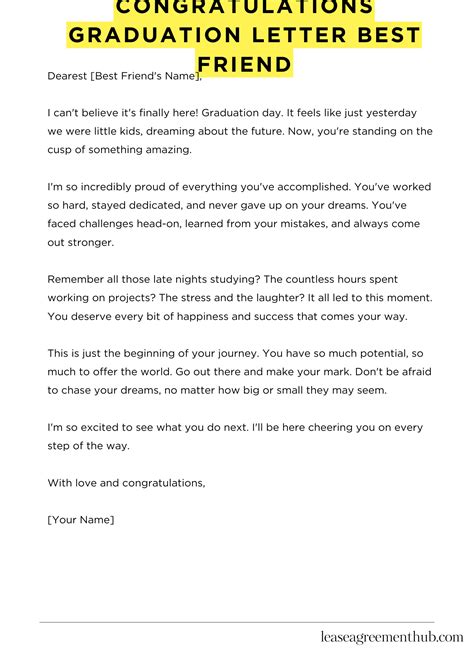 CONGRATULATIONS GRADUATION LETTER BEST FRIEND

Dearest [Best Friend's Name],

I can't believe it's finally here! Graduation day. It feels like just yesterday we were little kids, dreaming about the future. Now, you're standing on the cusp of something amazing.

I'm so incredibly proud of everything you've accomplished. You've worked so hard, stayed dedicated, and never gave up on your dreams. You've faced challenges head-on, learned from your mistakes, and always come out stronger.

Remember all those late nights studying? The countless hours spent working on projects? The stress and the laughter? It all led to this moment. You deserve every bit of happiness and success that comes your way.

This is just the beginning of your journey. You have so much potential, so much to offer the world. Go out there and make your mark. Don't be afraid to chase your dreams, no matter how big or small they may seem.

I'm so excited to see what you do next. I'll be here cheering you on every step of the way.

With love and congratulations,

[Your Name]

leaseagreementhub.com